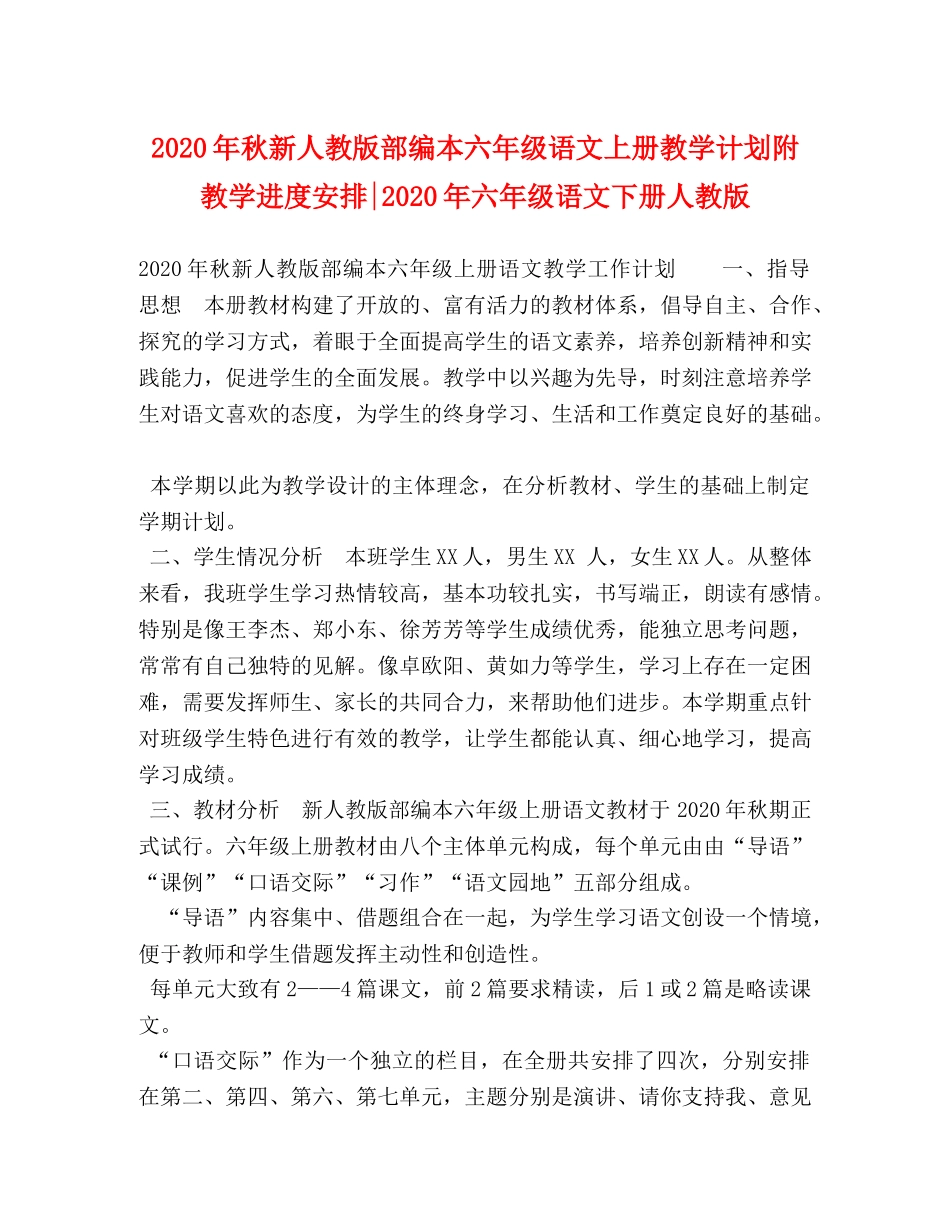 2020年秋新人教版部编本六年级语文上册教学计划附教学进度安排|2020年六年级语文下册人教版

2020年秋新人教版部编本六年级上册语文教学工作计划　　一、指导思想　本册教材构建了开放的、富有活力的教材体系，倡导自主、合作、探究的学习方式，着眼于全面提高学生的语文素养，培养创新精神和实践能力，促进学生的全面发展。教学中以兴趣为先导，时刻注意培养学生对语文喜欢的态度，为学生的终身学习、生活和工作奠定良好的基础。

本学期以此为教学设计的主体理念，在分析教材、学生的基础上制定学期计划。

二、学生情况分析　本班学生XX人，男生XX 人，女生XX人。从整体来看，我班学生学习热情较高，基本功较扎实，书写端正，朗读有感情。特别是像王李杰、郑小东、徐芳芳等学生成绩优秀，能独立思考问题，常常有自己独特的见解。像卓欧阳、黄如力等学生，学习上存在一定困难，需要发挥师生、家长的共同合力，来帮助他们进步。本学期重点针对班级学生特色进行有效的教学，让学生都能认真、细心地学习，提高学习成绩。

三、教材分析　新人教版部编本六年级上册语文教材于2020年秋期正式试行。六年级上册教材由八个主体单元构成，每个单元由由“导语”“课例”“口语交际”“习作”“语文园地”五部分组成。

“导语”内容集中、借题组合在一起，为学生学习语文创设一个情境，便于教师和学生借题发挥主动性和创造性。

每单元大致有2——4篇课文，前2篇要求精读，后1或2篇是略读课文。

“口语交际”作为一个独立的栏目，在全册共安排了四次，分别安排在第二、第四、第六、第七单元，主题分别是演讲、请你支持我、意见